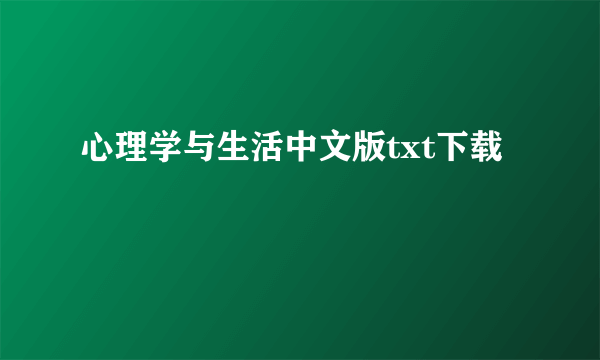 心理学与生活中文版txt下载